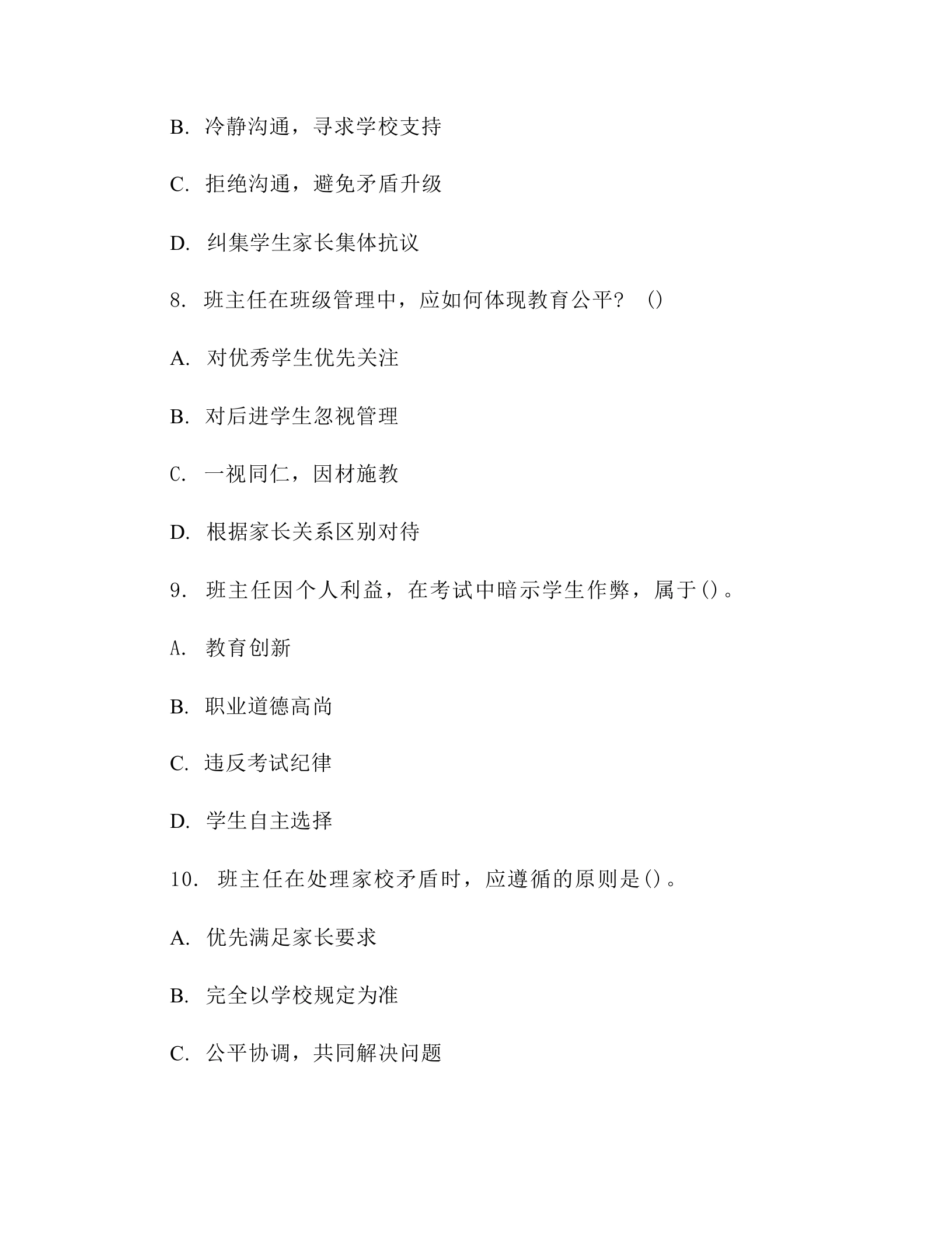 B. 冷静沟通，寻求学校支持

C. 拒绝沟通，避免矛盾升级

D. 纠集学生家长集体抗议

8. 班主任在班级管理中，应如何体现教育公平？（）

A. 对优秀学生优先关注

B. 对后进学生忽视管理

C. 一视同仁，因材施教

D. 根据家长关系区别对待

9. 班主任因个人利益，在考试中暗示学生作弊，属于()。

A. 教育创新

B. 职业道德高尚

C. 违反考试纪律

D. 学生自主选择

10. 班主任在处理家校矛盾时，应遵循的原则是()。

A. 优先满足家长要求

B. 完全以学校规定为准

C. 公平协调，共同解决问题